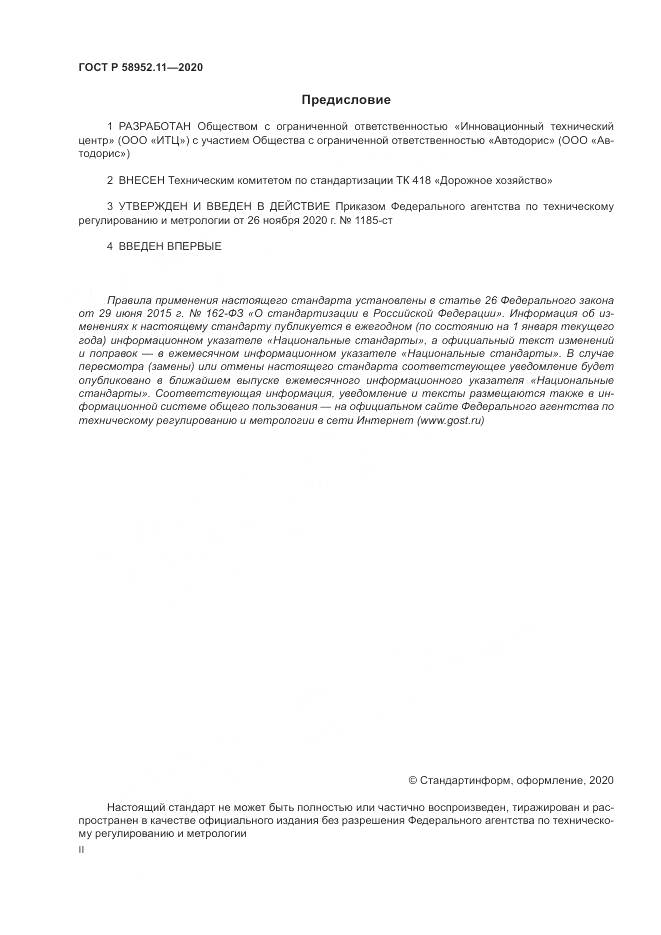 ГОСТ Р 58952.11—2020

Предисловие

1 РАЗРАБОТАН Обществом с ограниченной ответственностью «Инновационный технический центр» (ООО «ИТЦ») с участием Общества с ограниченной ответственностью «Автодорис» (ООО «Автодорис»)

2 ВНЕСЕН Техническим комитетом по стандартизации ТК 418 «Дорожное хозяйство»

3 УТВЕРЖДЕН И ВВЕДЕН В ДЕЙСТВИЕ Приказом Федерального агентства по техническому регулированию и метрологии от 26 ноября 2020 г. № 1185-ст

4 ВВЕДЕН ВПЕРВЫЕ

Правила применения настоящего стандарта установлены в статье 26 Федерального закона от 29 июня 2015 г. № 162-ФЗ «О стандартизации в Российской Федерации». Информация об изменениях к настоящему стандарту публикуется в ежегодном (по состоянию на 1 января текущего года) информационном указателе «Национальные стандарты», а официальный текст изменений и поправок — в ежемесячном информационном указателе «Национальные стандарты». В случае пересмотра (замены) или отмены настоящего стандарта соответствующее уведомление будет опубликовано в ближайшем выпуске ежемесячного информационного указателя «Национальные стандарты». Соответствующая информация, уведомление и тексты размещаются также в информационной системе общего пользования — на официальном сайте Федерального агентства по техническому регулированию и метрологии в сети Интернет (www.gost.ru)

© Стандартинформ, оформление, 2020

Настоящий стандарт не может быть полностью или частично воспроизведен, тиражирован и распространен в качестве официального издания без разрешения Федерального агентства по техническому регулированию и метрологии

II